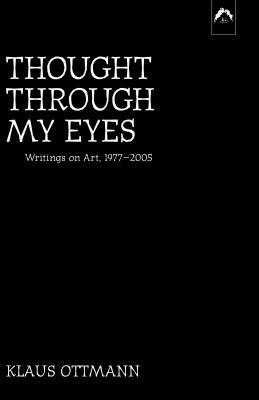 THOUGHT THROUGH MY EYES

Writings on Art, 1977–2005

KLAUS OTTMANN